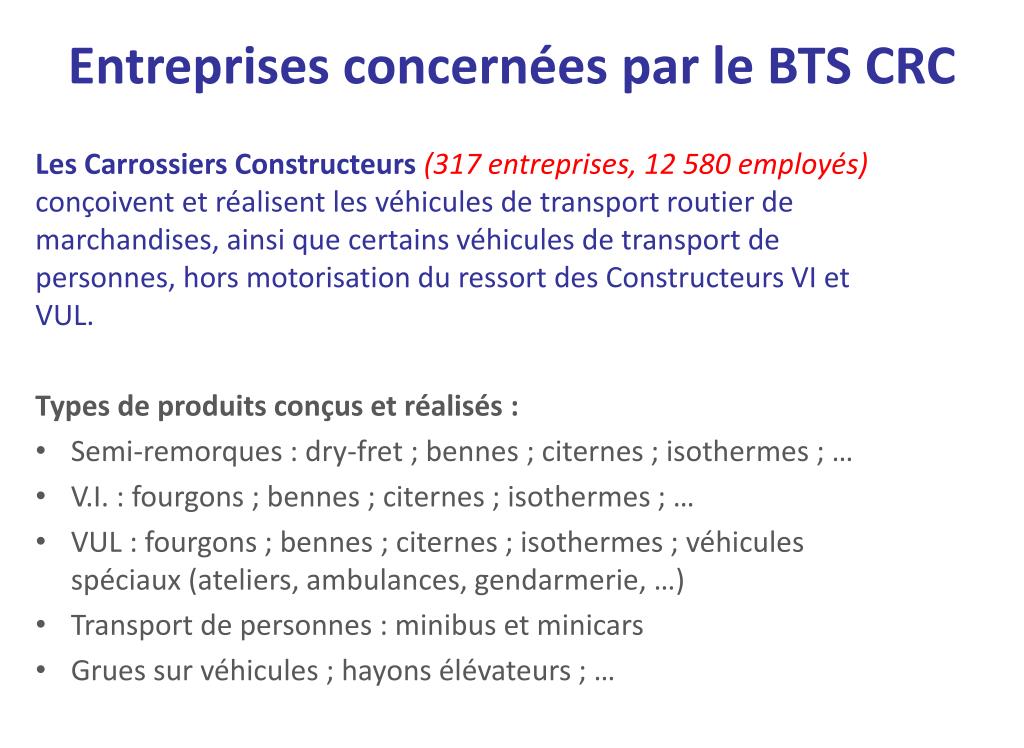 Entreprises concernées par le BTS CRC

Les Carrossiers Constructeurs (317 entreprises, 12 580 employés) conçoivent et réalisent les véhicules de transport routier de marchandises, ainsi que certains véhicules de transport de personnes, hors motorisation du ressort des Constructeurs VI et VUL.

Types de produits conçus et réalisés :
• Semi-remorques : dry-fret ; bennes ; citernes ; isothermes ; …
• V.I. : fourgons ; bennes ; citernes ; isothermes ; …
• VUL : fourgons ; bennes ; citernes ; isothermes ; véhicules spéciaux (ateliers, ambulances, gendarmerie, …)
• Transport de personnes : minibus et minicars
• Grues sur véhicules ; hayons élévateurs ; …